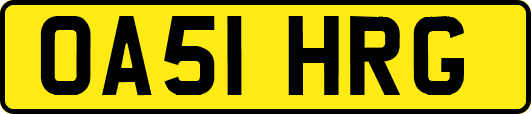 OA51 HRG